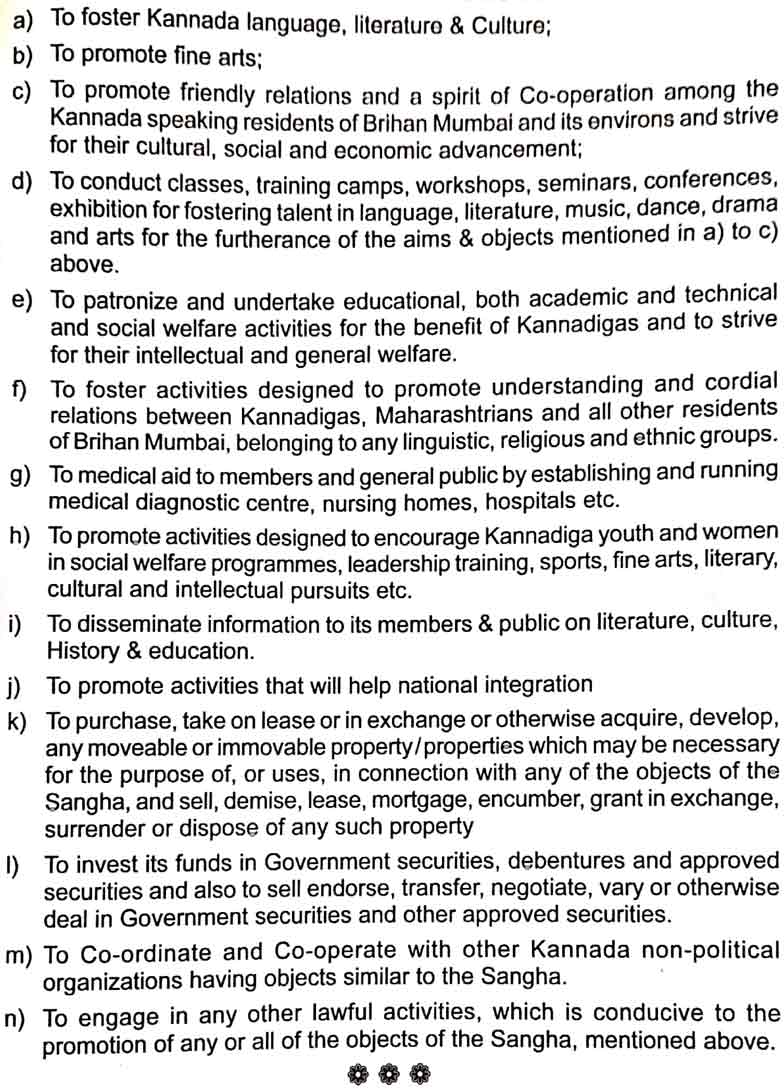 a) To foster Kannada language, literature & Culture;

b) To promote fine arts;

c) To promote friendly relations and a spirit of Co-operation among the Kannada speaking residents of Brihan Mumbai and its environs and strive for their cultural, social and economic advancement;

d) To conduct classes, training camps, workshops, seminars, conferences, exhibition for fostering talent in language, literature, music, dance, drama and arts for the furtherance of the aims & objects mentioned in a) to c) above.

e) To patronize and undertake educational, both academic and technical and social welfare activities for the benefit of Kannadigas and to strive for their intellectual and general welfare.

f) To foster activities designed to promote understanding and cordial relations between Kannadigas, Maharashtrians and all other residents of Brihan Mumbai, belonging to any linguistic, religious and ethnic groups.

g) To medical aid to members and general public by establishing and running medical diagnostic centre, nursing homes, hospitals etc.

h) To promote activities designed to encourage Kannadiga youth and women in social welfare programmes, leadership training, sports, fine arts, literary, cultural and intellectual pursuits etc.

i) To disseminate information to its members & public on literature, culture, History & education.

j) To promote activities that will help national integration

k) To purchase, take on lease or in exchange or otherwise acquire, develop, any moveable or immovable property/properties which may be necessary for the purpose of, or uses, in connection with any of the objects of the Sangha, and sell, demise, lease, mortgage, encumber, grant in exchange, surrender or dispose of any such property

l) To invest its funds in Government securities, debentures and approved securities and also to sell endorse, transfer, negotiate, vary or otherwise deal in Government securities and other approved securities.

m) To Co-ordinate and Co-operate with other Kannada non-political organizations having objects similar to the Sangha.

n) To engage in any other lawful activities, which is conducive to the promotion of any or all of the objects of the Sangha, mentioned above.